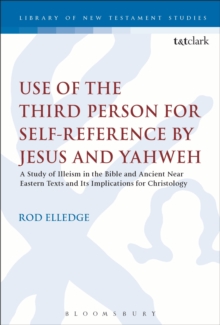 LIBRARY OF NEW TESTAMENT STUDIES

t&tclark

USE OF THE THIRD PERSON FOR SELF-REFERENCE BY JESUS AND YAHWEH

A Study of Illeism in the Bible and Ancient Near Eastern Texts and Its Implications for Christology

ROD ELLEDGE

BLOOMSBURY